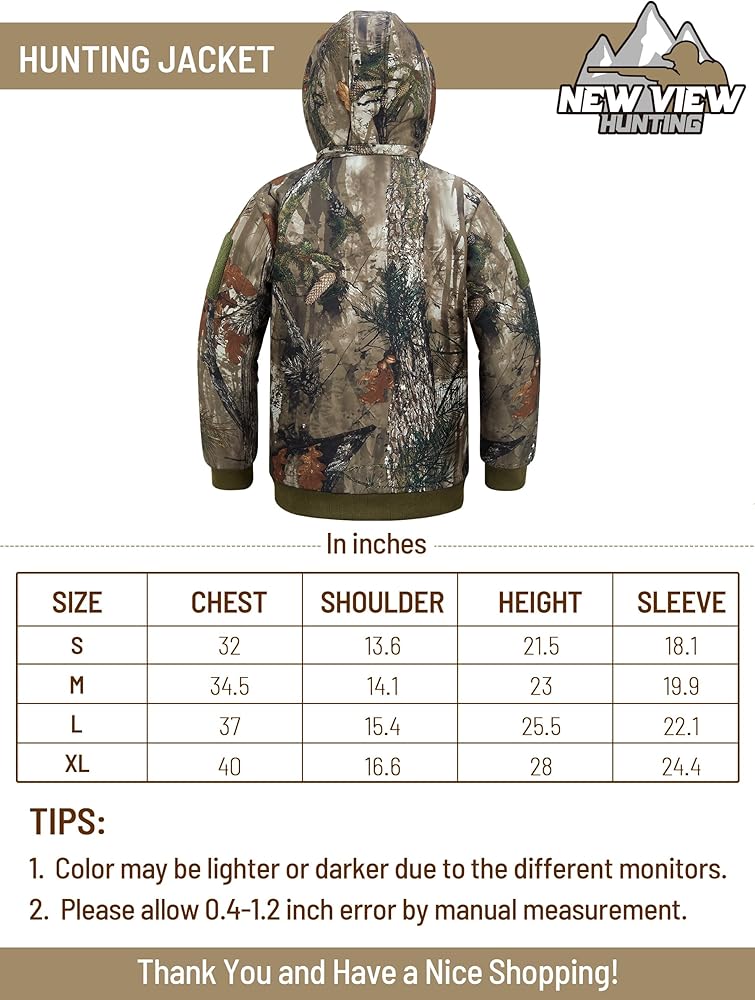 HUNTING JACKET

NEW VIEW
HUNTING

In inches

| SIZE | CHEST | SHOULDER | HEIGHT | SLEEVE |
|---|---|---|---|---|
| S | 32 | 13.6 | 21.5 | 18.1 |
| M | 34.5 | 14.1 | 23 | 19.9 |
| L | 37 | 15.4 | 25.5 | 22.1 |
| XL | 40 | 16.6 | 28 | 24.4 |

TIPS:

1. Color may be lighter or darker due to the different monitors.
2. Please allow 0.4-1.2 inch error by manual measurement.

Thank You and Have a Nice Shopping!